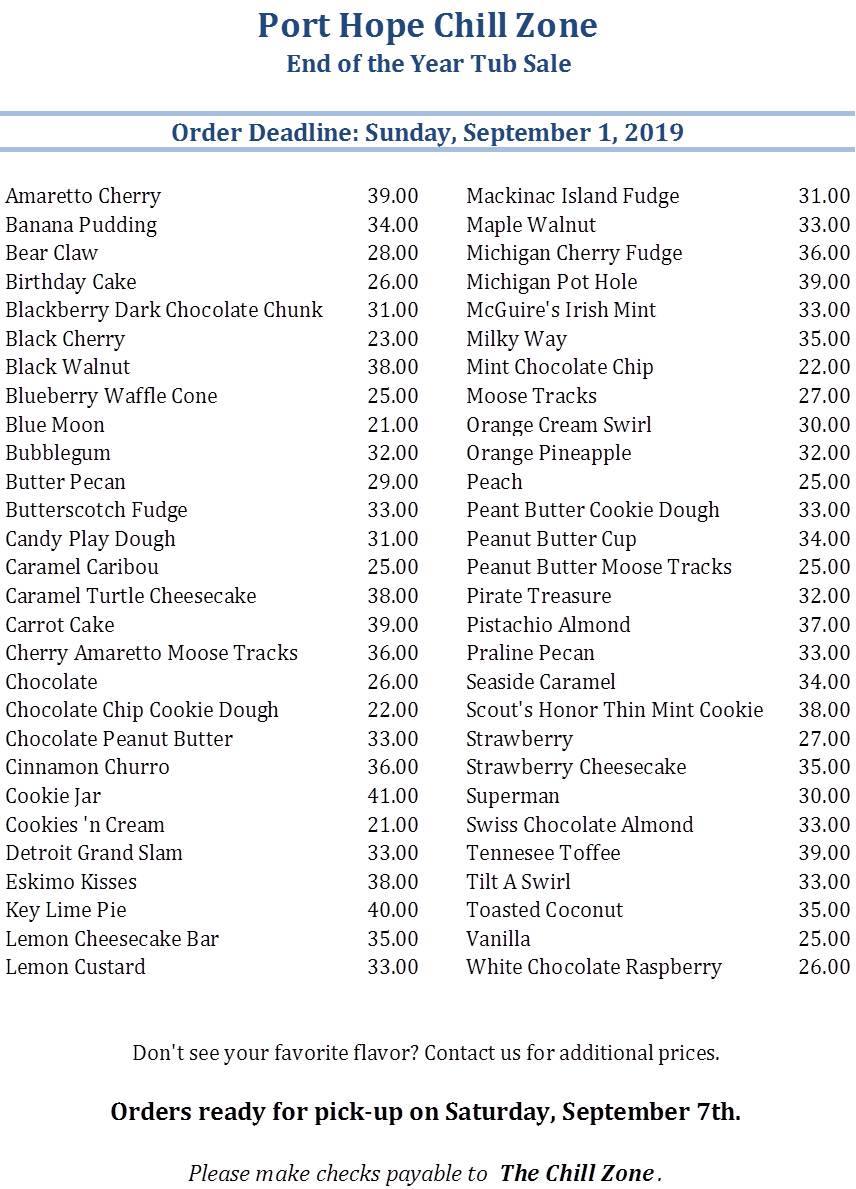 Port Hope Chill Zone
End of the Year Tub Sale

Order Deadline: Sunday, September 1, 2019

| | |
|---|---|
| Amaretto Cherry | 39.00 |
| Banana Pudding | 34.00 |
| Bear Claw | 28.00 |
| Birthday Cake | 26.00 |
| Blackberry Dark Chocolate Chunk | 31.00 |
| Black Cherry | 23.00 |
| Black Walnut | 38.00 |
| Blueberry Waffle Cone | 25.00 |
| Blue Moon | 21.00 |
| Bubblegum | 32.00 |
| Butter Pecan | 29.00 |
| Butterscotch Fudge | 33.00 |
| Candy Play Dough | 31.00 |
| Caramel Caribou | 25.00 |
| Caramel Turtle Cheesecake | 38.00 |
| Carrot Cake | 39.00 |
| Cherry Amaretto Moose Tracks | 36.00 |
| Chocolate | 26.00 |
| Chocolate Chip Cookie Dough | 22.00 |
| Chocolate Peanut Butter | 33.00 |
| Cinnamon Churro | 36.00 |
| Cookie Jar | 41.00 |
| Cookies 'n Cream | 21.00 |
| Detroit Grand Slam | 33.00 |
| Eskimo Kisses | 38.00 |
| Key Lime Pie | 40.00 |
| Lemon Cheesecake Bar | 35.00 |
| Lemon Custard | 33.00 |

| | |
|---|---|
| Mackinac Island Fudge | 31.00 |
| Maple Walnut | 33.00 |
| Michigan Cherry Fudge | 36.00 |
| Michigan Pot Hole | 39.00 |
| McGuire's Irish Mint | 33.00 |
| Milky Way | 35.00 |
| Mint Chocolate Chip | 22.00 |
| Moose Tracks | 27.00 |
| Orange Cream Swirl | 30.00 |
| Orange Pineapple | 32.00 |
| Peach | 25.00 |
| Peant Butter Cookie Dough | 33.00 |
| Peanut Butter Cup | 34.00 |
| Peanut Butter Moose Tracks | 25.00 |
| Pirate Treasure | 32.00 |
| Pistachio Almond | 37.00 |
| Praline Pecan | 33.00 |
| Seaside Caramel | 34.00 |
| Scout's Honor Thin Mint Cookie | 38.00 |
| Strawberry | 27.00 |
| Strawberry Cheesecake | 35.00 |
| Superman | 30.00 |
| Swiss Chocolate Almond | 33.00 |
| Tennesee Toffee | 39.00 |
| Tilt A Swirl | 33.00 |
| Toasted Coconut | 35.00 |
| Vanilla | 25.00 |
| White Chocolate Raspberry | 26.00 |

Don't see your favorite flavor? Contact us for additional prices.

Orders ready for pick-up on Saturday, September 7th.

Please make checks payable to The Chill Zone.